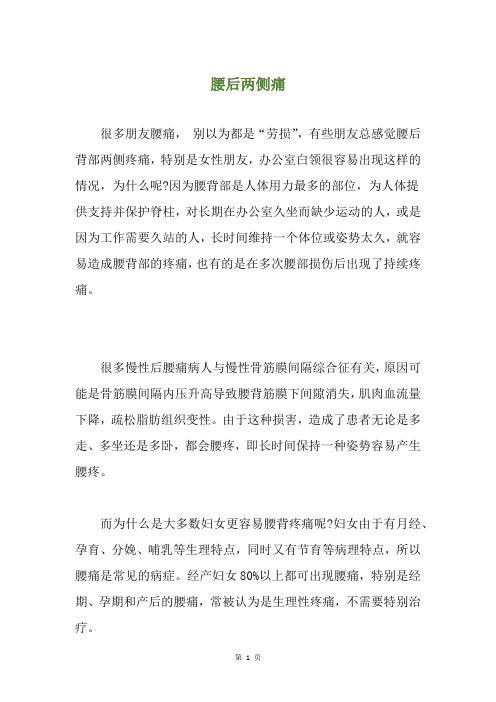 腰后两侧痛

很多朋友腰痛， 别以为都是“劳损”，有些朋友总感觉腰后背部两侧疼痛，特别是女性朋友，办公室白领很容易出现这样的情况，为什么呢?因为腰背部是人体用力最多的部位，为人体提供支持并保护脊柱，对长期在办公室久坐而缺少运动的人，或是因为工作需要久站的人，长时间维持一个体位或姿势太久，就容易造成腰背部的疼痛，也有的是在多次腰部损伤后出现了持续疼痛。

很多慢性后腰痛病人与慢性骨筋膜间隔综合征有关，原因可能是骨筋膜间隔内压升高导致腰背筋膜下间隙消失，肌肉血流量下降，疏松脂肪组织变性。由于这种损害，造成了患者无论是多走、多坐还是多卧，都会腰疼，即长时间保持一种姿势容易产生腰疼。

而为什么是大多数妇女更容易腰背疼痛呢?妇女由于有月经、孕育、分娩、哺乳等生理特点，同时又有节育等病理特点，所以腰痛是常见的病症。经产妇女 80%以上都可出现腰痛，特别是经期、孕期和产后的腰痛，常被认为是生理性疼痛，不需要特别治疗。

第 1 页